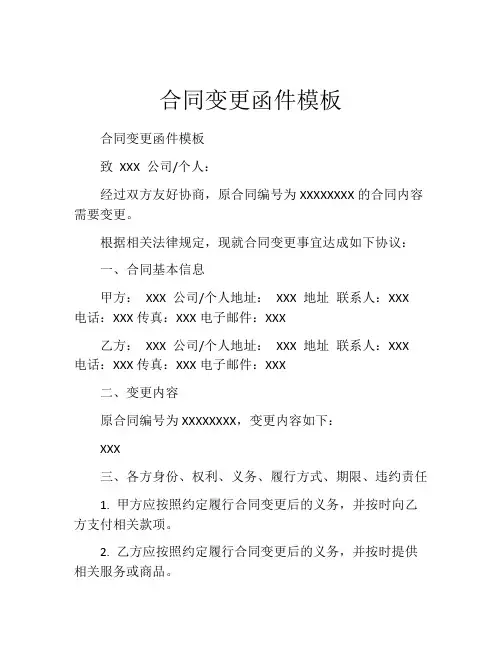 合同变更函件模板

合同变更函件模板

致 XXX 公司/个人：

经过双方友好协商，原合同编号为 XXXXXXXX 的合同内容需要变更。

根据相关法律规定，现就合同变更事宜达成如下协议：

一、合同基本信息

甲方： XXX 公司/个人地址： XXX 地址 联系人：XXX 电话：XXX 传真：XXX 电子邮件：XXX

乙方： XXX 公司/个人地址： XXX 地址 联系人：XXX 电话：XXX 传真：XXX 电子邮件：XXX

二、变更内容

原合同编号为 XXXXXXXX，变更内容如下：

XXX

三、各方身份、权利、义务、履行方式、期限、违约责任

1. 甲方应按照约定履行合同变更后的义务，并按时向乙方支付相关款项。

2. 乙方应按照约定履行合同变更后的义务，并按时提供相关服务或商品。